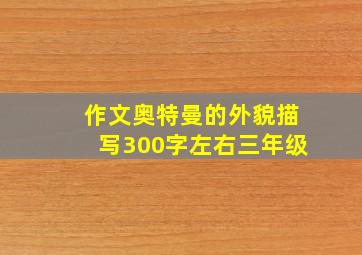 作文奥特曼的外貌描写300字左右三年级